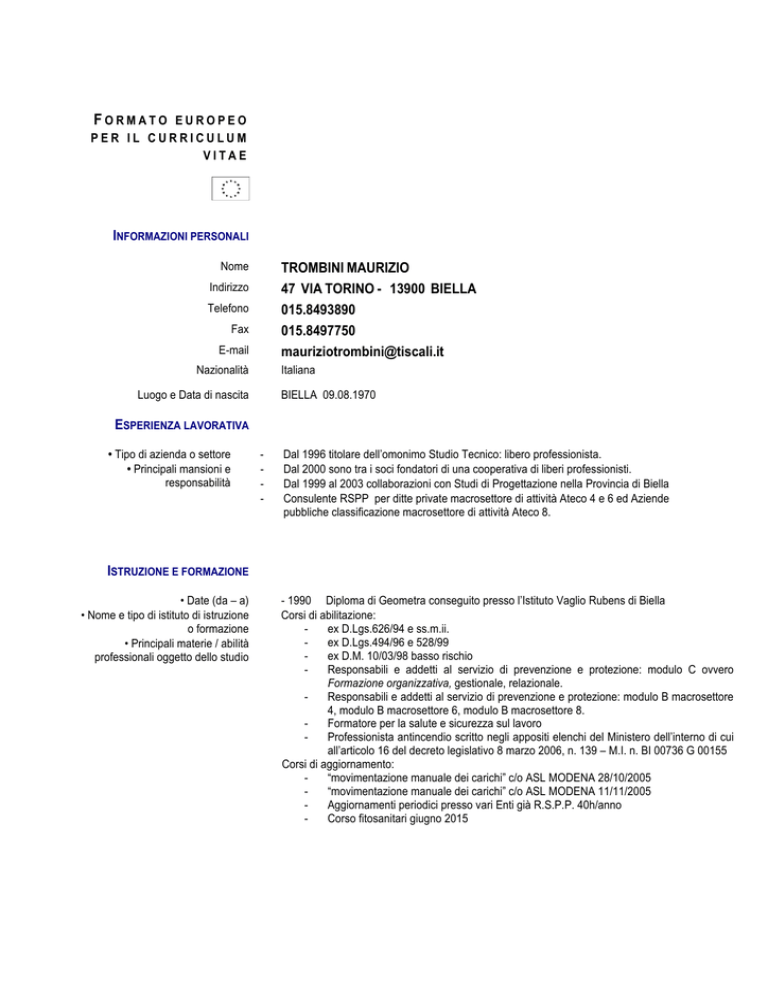 FORMATO EUROPEO PER IL CURRICULUM VITAE

INFORMAZIONI PERSONALI

Nome TROMBINI MAURIZIO
Indirizzo 47 VIA TORINO - 13900 BIELLA
Telefono 015.8493890
Fax 015.8497750
E-mail mauriziotrombini@tiscali.it
Nazionalità Italiana
Luogo e Data di nascita BIELLA 09.08.1970

ESPERIENZA LAVORATIVA

• Tipo di azienda o settore
• Principali mansioni e responsabilità

- Dal 1996 titolare dell'omonimo Studio Tecnico: libero professionista.
- Dal 2000 sono tra i soci fondatori di una cooperativa di liberi professionisti.
- Dal 1999 al 2003 collaborazioni con Studi di Progettazione nella Provincia di Biella
- Consulente RSPP per ditte private macrosettore di attività Ateco 4 e 6 ed Aziende pubbliche classificazione macrosettore di attività Ateco 8.

ISTRUZIONE E FORMAZIONE

• Date (da – a)
• Nome e tipo di istituto di istruzione o formazione
• Principali materie / abilità professionali oggetto dello studio

- 1990 Diploma di Geometra conseguito presso l'Istituto Vaglio Rubens di Biella
Corsi di abilitazione:
- ex D.Lgs.626/94 e ss.m.ii.
- ex D.Lgs.494/96 e 528/99
- ex D.M. 10/03/98 basso rischio
- Responsabili e addetti al servizio di prevenzione e protezione: modulo C ovvero Formazione organizzativa, gestionale, relazionale.
- Responsabili e addetti al servizio di prevenzione e protezione: modulo B macrosettore 4, modulo B macrosettore 6, modulo B macrosettore 8.
- Formatore per la salute e sicurezza sul lavoro
- Professionista antincendio scritto negli appositi elenchi del Ministero dell'interno di cui all'articolo 16 del decreto legislativo 8 marzo 2006, n. 139 – M.I. n. BI 00736 G 00155
Corsi di aggiornamento:
- "movimentazione manuale dei carichi" c/o ASL MODENA 28/10/2005
- "movimentazione manuale dei carichi" c/o ASL MODENA 11/11/2005
- Aggiornamenti periodici presso vari Enti già R.S.P.P. 40h/anno
- Corso fitosanitari giugno 2015